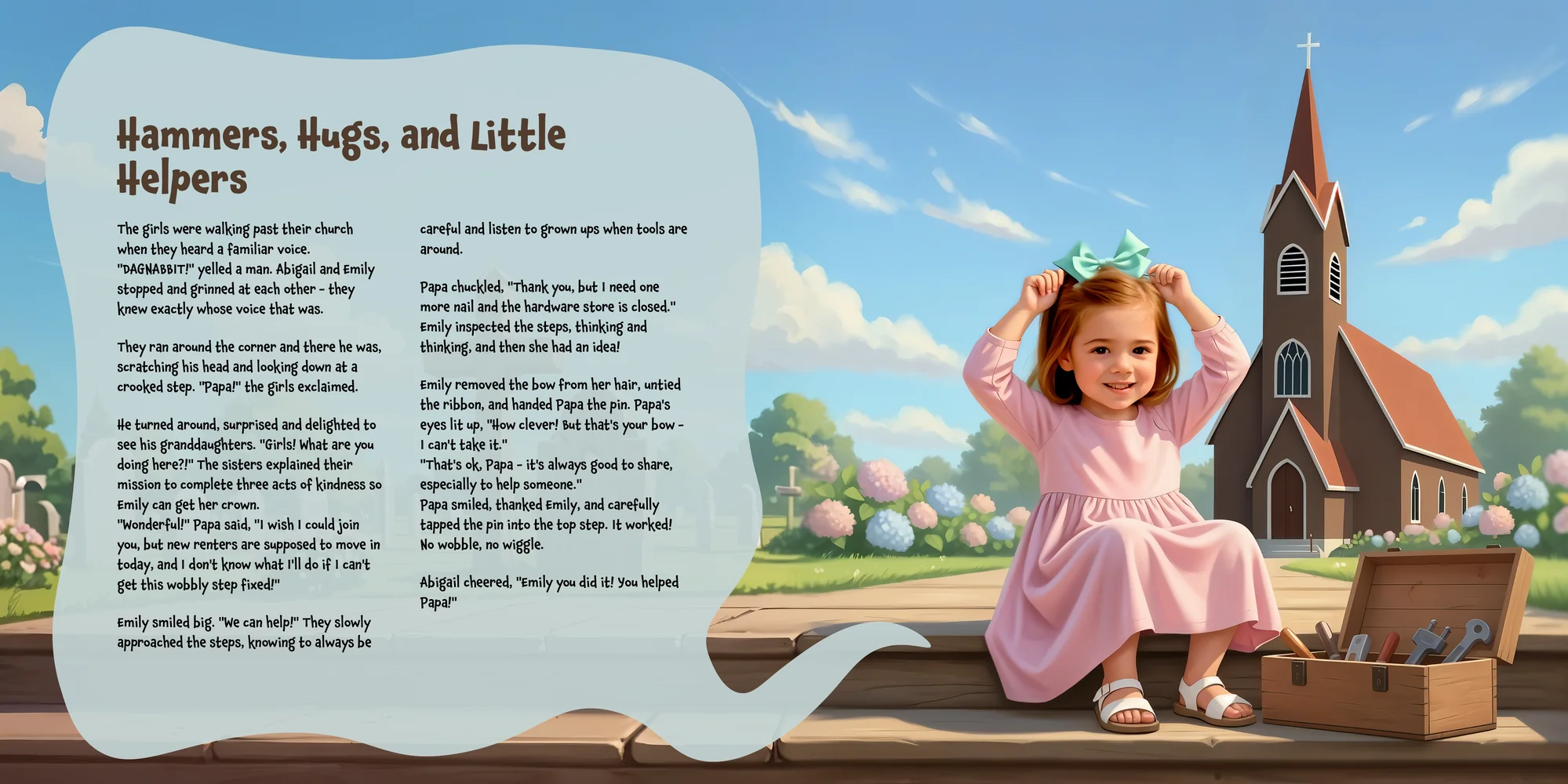 Hammers, Hugs, and Little Helpers

The girls were walking past their church when they heard a familiar voice. "DAGNABBIT!" yelled a man. Abigail and Emily stopped and grinned at each other - they knew exactly whose voice that was.

They ran around the corner and there he was, scratching his head and looking down at a crooked step. "Papa!" the girls exclaimed.

He turned around, surprised and delighted to see his granddaughters. "Girls! What are you doing here?!" The sisters explained their mission to complete three acts of kindness so Emily can get her crown.
"Wonderful!" Papa said, "I wish I could join you, but new renters are supposed to move in today, and I don't know what I'll do if I can't get this wobbly step fixed!"

Emily smiled big. "We can help!" They slowly approached the steps, knowing to always be careful and listen to grown ups when tools are around.

Papa chuckled, "Thank you, but I need one more nail and the hardware store is closed." Emily inspected the steps, thinking and thinking, and then she had an idea!

Emily removed the bow from her hair, untied the ribbon, and handed Papa the pin. Papa's eyes lit up, "How clever! But that's your bow - I can't take it."
"That's ok, Papa - it's always good to share, especially to help someone."
Papa smiled, thanked Emily, and carefully tapped the pin into the top step. It worked! No wobble, no wiggle.

Abigail cheered, "Emily you did it! You helped Papa!"